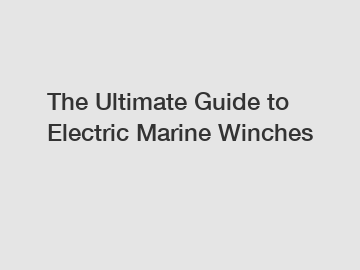 The Ultimate Guide to Electric Marine Winches